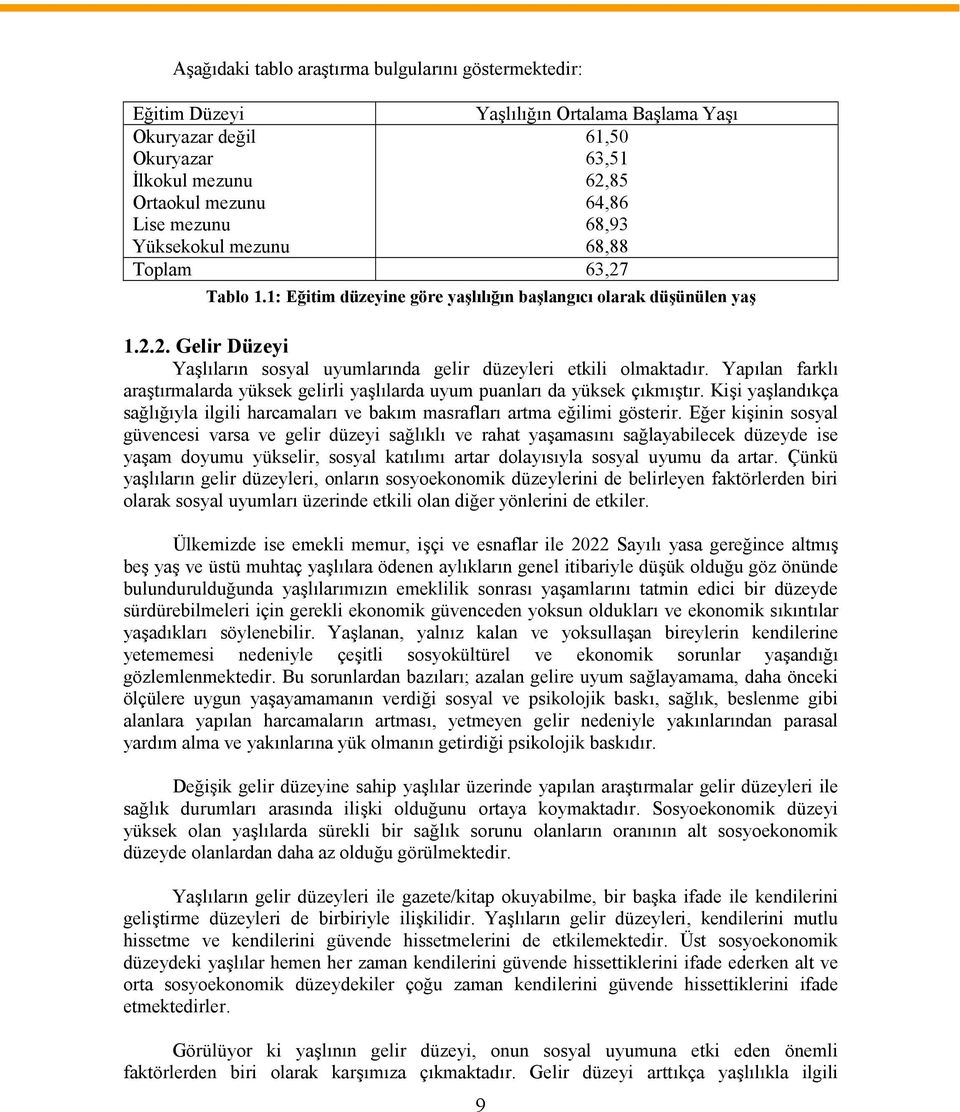 Aşağıdaki tablo araştırma bulgularını göstermektedir:

| Eğitim Düzeyi | Yaşlılığın Ortalama Başlama Yaşı |
|---|---|
| Okuryazar değil | 61,50 |
| Okuryazar | 63,51 |
| İlkokul mezunu | 62,85 |
| Ortaokul mezunu | 64,86 |
| Lise mezunu | 68,93 |
| Yüksekokul mezunu | 68,88 |
| Toplam | 63,27 |

Tablo 1.1: Eğitim düzeyine göre yaşlılığın başlangıcı olarak düşünülen yaş

1.2.2. Gelir Düzeyi

Yaşlıların sosyal uyumlarında gelir düzeyleri etkili olmaktadır. Yapılan farklı araştırmalarda yüksek gelirli yaşlılarda uyum puanları da yüksek çıkmıştır. Kişi yaşlandıkça sağlığıyla ilgili harcamaları ve bakım masrafları artma eğilimi gösterir. Eğer kişinin sosyal güvencesi varsa ve gelir düzeyi sağlıklı ve rahat yaşamasını sağlayabilecek düzeyde ise yaşam doyumu yükselir, sosyal katılımı artar dolayısıyla sosyal uyumu da artar. Çünkü yaşlıların gelir düzeyleri, onların sosyoekonomik düzeylerini de belirleyen faktörlerden biri olarak sosyal uyumları üzerinde etkili olan diğer yönlerini de etkiler.

Ülkemizde ise emekli memur, işçi ve esnaflar ile 2022 Sayılı yasa gereğince altmış beş yaş ve üstü muhtaç yaşlılara ödenen aylıkların genel itibariyle düşük olduğu göz önünde bulundurulduğunda yaşlılarımızın emeklilik sonrası yaşamlarını tatmin edici bir düzeyde sürdürebilmeleri için gerekli ekonomik güvenceden yoksun oldukları ve ekonomik sıkıntılar yaşadıkları söylenebilir. Yaşlanan, yalnız kalan ve yoksullaşan bireylerin kendilerine yetememesi nedeniyle çeşitli sosyokültürel ve ekonomik sorunlar yaşandığı gözlemlenmektedir. Bu sorunlardan bazıları; azalan gelire uyum sağlayamama, daha önceki ölçülere uygun yaşayamamanın verdiği sosyal ve psikolojik baskı, sağlık, beslenme gibi alanlara yapılan harcamaların artması, yetmeyen gelir nedeniyle yakınlarından parasal yardım alma ve yakınlarına yük olmanın getirdiği psikolojik baskıdır.

Değişik gelir düzeyine sahip yaşlılar üzerinde yapılan araştırmalar gelir düzeyleri ile sağlık durumları arasında ilişki olduğunu ortaya koymaktadır. Sosyoekonomik düzeyi yüksek olan yaşlılarda sürekli bir sağlık sorunu olanların oranının alt sosyoekonomik düzeyde olanlardan daha az olduğu görülmektedir.

Yaşlıların gelir düzeyleri ile gazete/kitap okuyabilme, bir başka ifade ile kendilerini geliştirme düzeyleri de birbiriyle ilişkilidir. Yaşlıların gelir düzeyleri, kendilerini mutlu hissetme ve kendilerini güvende hissetmelerini de etkilemektedir. Üst sosyoekonomik düzeydeki yaşlılar hemen her zaman kendilerini güvende hissettiklerini ifade ederken alt ve orta sosyoekonomik düzeydekiler çoğu zaman kendilerini güvende hissettiklerini ifade etmektedirler.

Görülüyor ki yaşlının gelir düzeyi, onun sosyal uyumuna etki eden önemli faktörlerden biri olarak karşımıza çıkmaktadır. Gelir düzeyi arttıkça yaşlılıkla ilgili

9